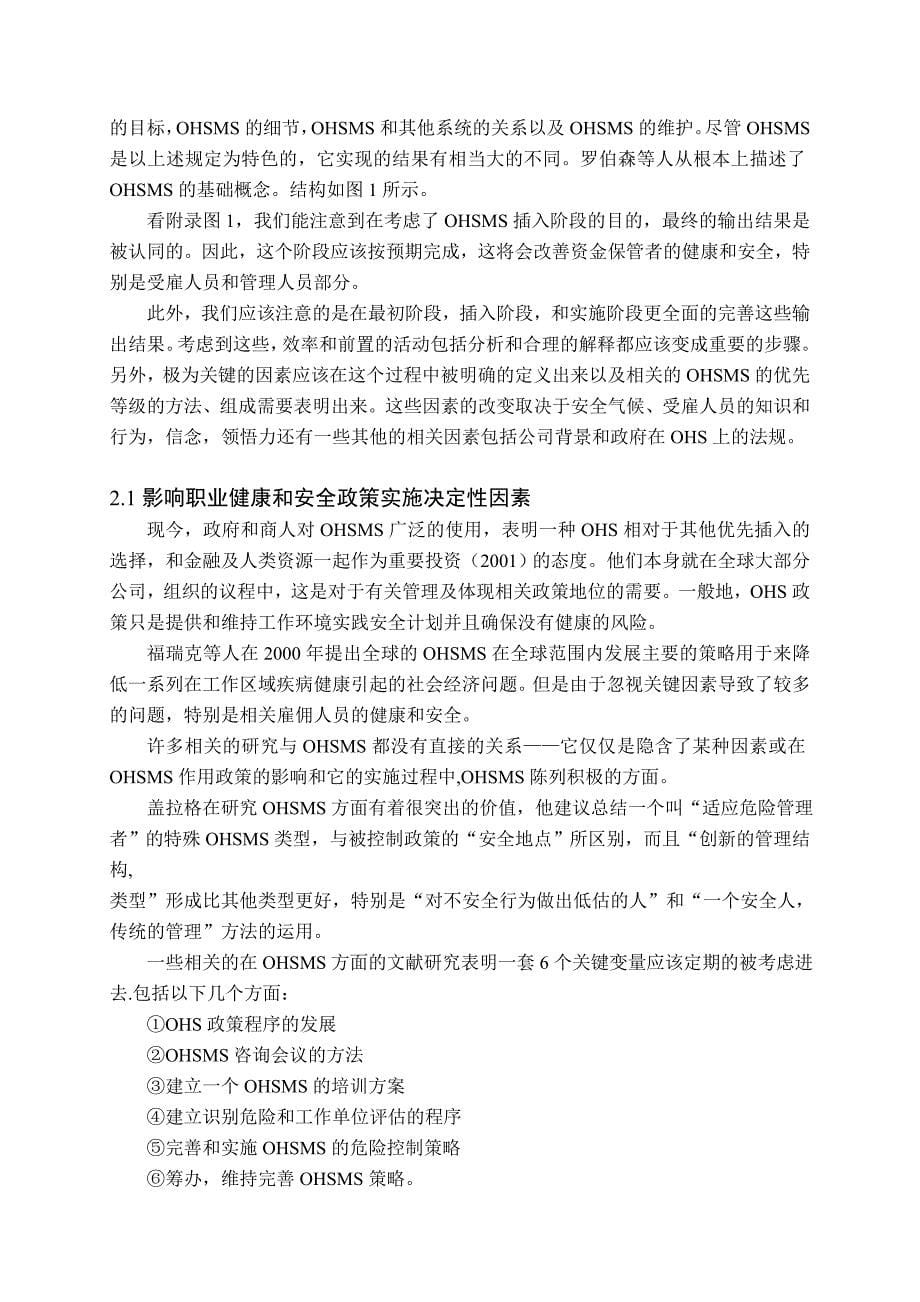 的目标，OHSMS 的细节，OHSMS 和其他系统的关系以及 OHSMS 的维护。尽管 OHSMS 是以上述规定为特色的，它实现的结果有相当大的不同。罗伯森等人从根本上描述了 OHSMS 的基础概念。结构如图 1 所示。

看附录图 1，我们能注意到在考虑了 OHSMS 插入阶段的目的，最终的输出结果是被认同的。因此，这个阶段应该按预期完成，这将会改善资金保管者的健康和安全，特别是受雇人员和管理人员部分。

此外，我们应该注意的是在最初阶段，插入阶段，和实施阶段更全面的完善这些输出结果。考虑到这些，效率和前置的活动包括分析和合理的解释都应该变成重要的步骤。另外，极为关键的因素应该在这个过程中被明确的定义出来以及相关的 OHSMS 的优先等级的方法、组成需要表明出来。这些因素的改变取决于安全气候、受雇人员的知识和行为，信念，领悟力还有一些其他的相关因素包括公司背景和政府在 OHS 上的法规。

2.1 影响职业健康和安全政策实施决定性因素

现今，政府和商人对 OHSMS 广泛的使用，表明一种 OHS 相对于其他优先插入的选择，和金融及人类资源一起作为重要投资（2001）的态度。他们本身就在全球大部分公司，组织的议程中，这是对于有关管理及体现相关政策地位的需要。一般地，OHS 政策只是提供和维持工作环境实践安全计划并且确保没有健康的风险。

福瑞克等人在 2000 年提出全球的 OHSMS 在全球范围内发展主要的策略用于来降低一系列在工作区域疾病健康引起的社会经济问题。但是由于忽视关键因素导致了较多的问题，特别是相关雇佣人员的健康和安全。

许多相关的研究与 OHSMS 都没有直接的关系——它仅仅是隐含了某种因素或在 OHSMS 作用政策的影响和它的实施过程中,OHSMS 陈列积极的方面。

盖拉格在研究 OHSMS 方面有着很突出的价值，他建议总结一个叫“适应危险管理者”的特殊 OHSMS 类型，与被控制政策的“安全地点”所区别，而且“创新的管理结构，

类型”形成比其他类型更好，特别是“对不安全行为做出低估的人”和“一个安全人，传统的管理”方法的运用。

一些相关的在 OHSMS 方面的文献研究表明一套 6 个关键变量应该定期的被考虑进去.包括以下几个方面：

①OHS 政策程序的发展

②OHSMS 咨询会议的方法

③建立一个 OHSMS 的培训方案

④建立识别危险和工作单位评估的程序

⑤完善和实施 OHSMS 的危险控制策略

⑥筹办，维持完善 OHSMS 策略。